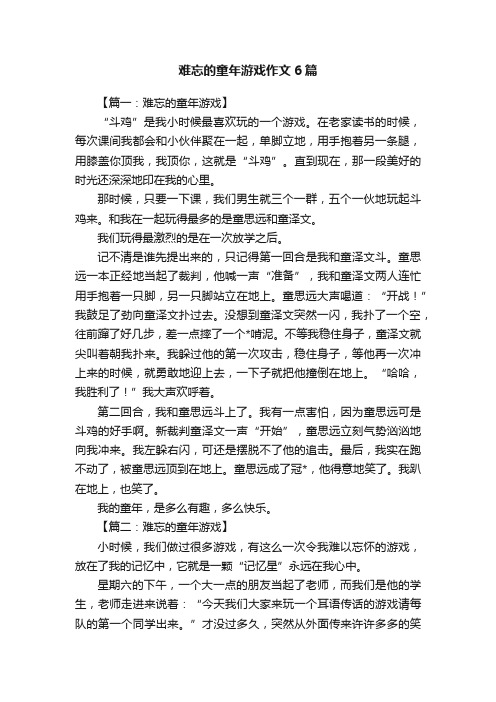 难忘的童年游戏作文 6 篇

【篇一：难忘的童年游戏】

“斗鸡”是我小时候最喜欢玩的一个游戏。在老家读书的时候，每次课间我都会和小伙伴聚在一起，单脚立地，用手抱着另一条腿，用膝盖你顶我，我顶你，这就是“斗鸡”。直到现在，那一段美好的时光还深深地印在我的心里。

那时候，只要一下课，我们男生就三个一群，五个一伙地玩起斗鸡来。和我在一起玩得最多的是童思远和童泽文。

我们玩得最激烈的是在一次放学之后。

记不清是谁先提出来的，只记得第一回合是我和童泽文斗。童思远一本正经地当起了裁判，他喊一声“准备”，我和童泽文两人连忙用手抱着一只脚，另一只脚站立在地上。童思远大声喝道：“开战！”我鼓足了劲向童泽文扑过去。没想到童泽文突然一闪，我扑了一个空，往前蹿了好几步，差一点摔了一个*啃泥。不等我稳住身子，童泽文就尖叫着朝我扑来。我躲过他的第一次攻击，稳住身子，等他再一次冲上来的时候，就勇敢地迎上去，一下子就把他撞倒在地上。“哈哈，我胜利了！”我大声欢呼着。

第二回合，我和童思远斗上了。我有一点害怕，因为童思远可是斗鸡的好手啊。新裁判童泽文一声“开始”，童思远立刻气势汹汹地向我冲来。我左躲右闪，可还是摆脱不了他的追击。最后，我实在跑不动了，被童思远顶到在地上。童思远成了冠*，他得意地笑了。我趴在地上，也笑了。

我的童年，是多么有趣，多么快乐。

【篇二：难忘的童年游戏】

小时候，我们做过很多游戏，有这么一次令我难以忘怀的游戏，放在了我的记忆中，它就是一颗“记忆星”永远在我心中。

星期六的下午，一个大一点的朋友当起了老师，而我们是他的学生，老师走进来说着：“今天我们大家来玩一个耳语传话的游戏请每队的第一个同学出来。”才没过多久，突然从外面传来许许多多的笑